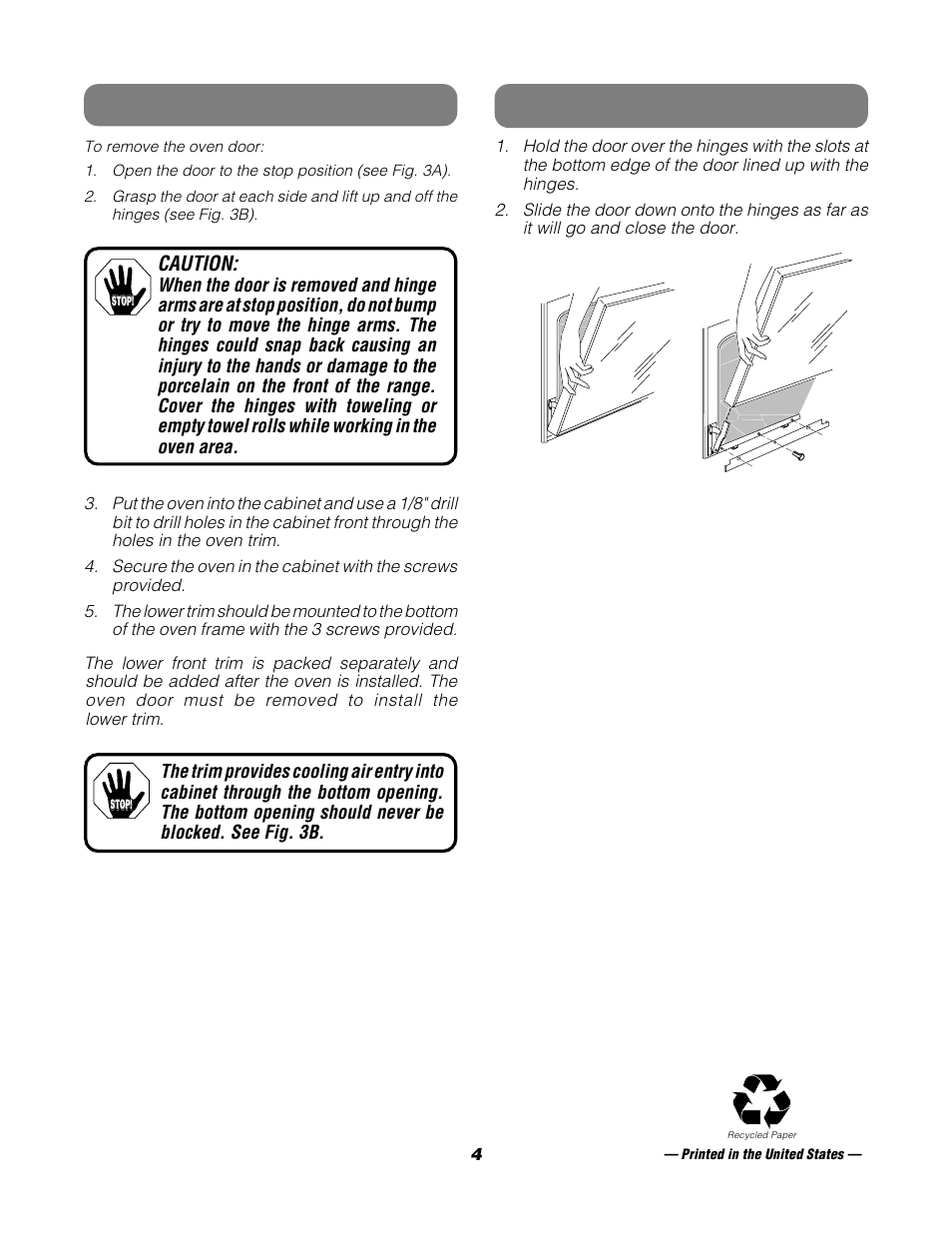 To remove the oven door:

1. Open the door to the stop position (see Fig. 3A).

2. Grasp the door at each side and lift up and off the hinges (see Fig. 3B).

STOP!

CAUTION:
When the door is removed and hinge arms are at stop position, do not bump or try to move the hinge arms. The hinges could snap back causing an injury to the hands or damage to the porcelain on the front of the range. Cover the hinges with toweling or empty towel rolls while working in the oven area.

3. Put the oven into the cabinet and use a 1/8" drill bit to drill holes in the cabinet front through the holes in the oven trim.

4. Secure the oven in the cabinet with the screws provided.

5. The lower trim should be mounted to the bottom of the oven frame with the 3 screws provided.

The lower front trim is packed separately and should be added after the oven is installed. The oven door must be removed to install the lower trim.

STOP!

The trim provides cooling air entry into cabinet through the bottom opening. The bottom opening should never be blocked. See Fig. 3B.

1. Hold the door over the hinges with the slots at the bottom edge of the door lined up with the hinges.

2. Slide the door down onto the hinges as far as it will go and close the door.

Recycled Paper

4

— Printed in the United States —